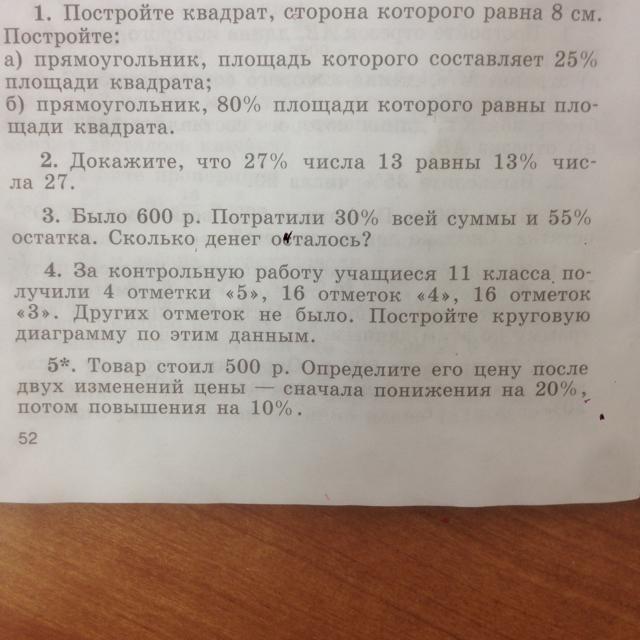 1. Постройте квадрат, сторона которого равна 8 см. Постройте:
а) прямоугольник, площадь которого составляет 25% площади квадрата;
б) прямоугольник, 80% площади которого равны площади квадрата.

2. Докажите, что 27% числа 13 равны 13% числа 27.

3. Было 600 р. Потратили 30% всей суммы и 55% остатка. Сколько денег осталось?

4. За контрольную работу учащиеся 11 класса получили 4 отметки «5», 16 отметок «4», 16 отметок «3». Других отметок не было. Постройте круговую диаграмму по этим данным.

5*. Товар стоил 500 р. Определите его цену после двух изменений цены — сначала понижения на 20%, потом повышения на 10%.

52